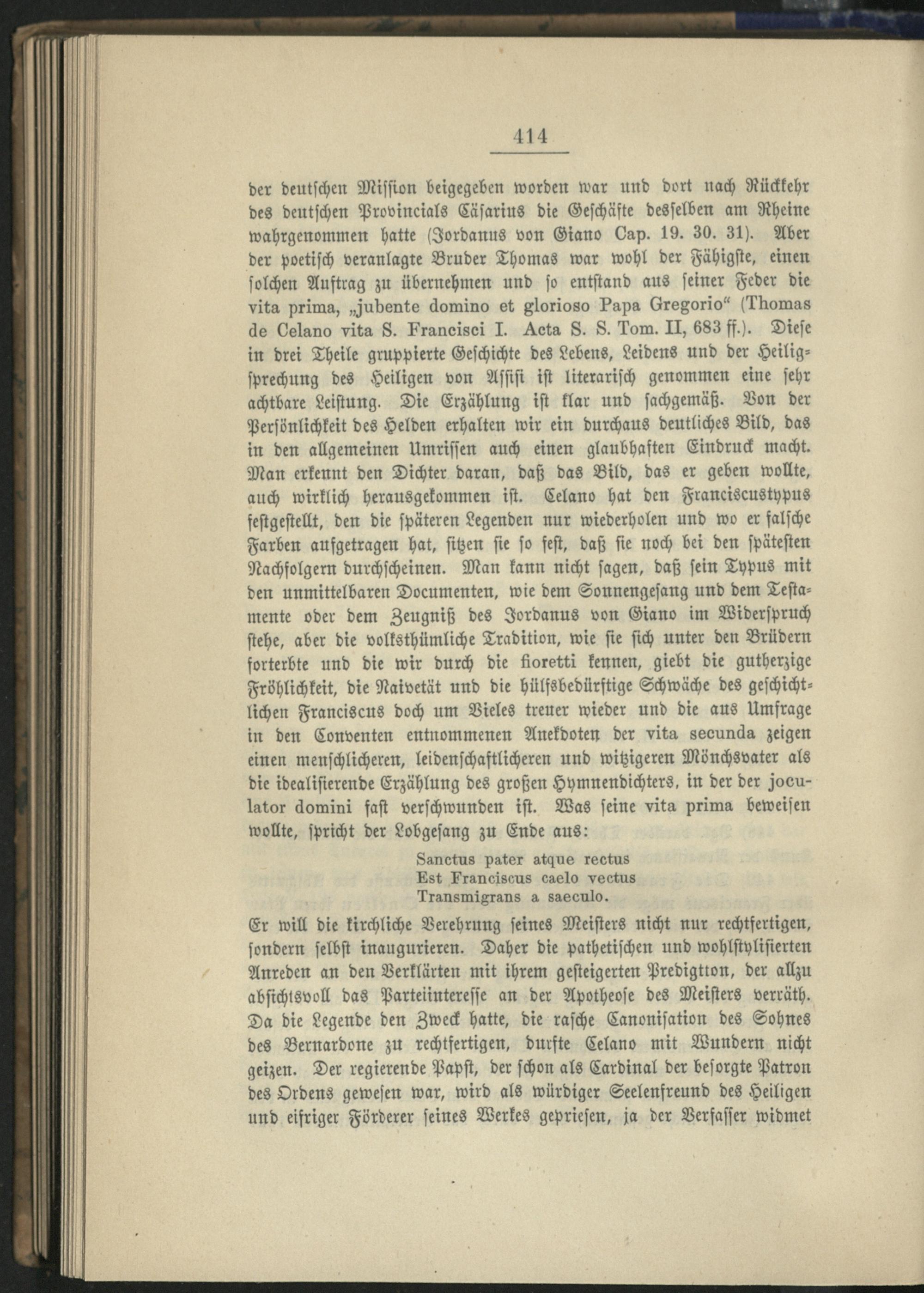 414

der deutschen Mission beigegeben worden war und dort nach Rückkehr des deutschen Provincials Cäsarius die Geschäfte desselben am Rheine wahrgenommen hatte (Jordanus von Giano Cap. 19. 30. 31). Aber der poetisch veranlagte Bruder Thomas war wohl der Fähigste, einen solchen Auftrag zu übernehmen und so entstand aus seiner Feder die vita prima, „jubente domino et glorioso Papa Gregorio“ (Thomas de Celano vita S. Francisci I. Acta S. S. Tom. II, 683 ff.). Diese in drei Theile gruppierte Geschichte des Lebens, Leidens und der Heiligsprechung des Heiligen von Assisi ist literarisch genommen eine sehr achtbare Leistung. Die Erzählung ist klar und sachgemäß. Von der Persönlichkeit des Helden erhalten wir ein durchaus deutliches Bild, das in den allgemeinen Umrissen auch einen glaubhaften Eindruck macht. Man erkennt den Dichter daran, daß das Bild, das er geben wollte, auch wirklich herausgekommen ist. Celano hat den Franciscustypus festgestellt, den die späteren Legenden nur wiederholen und wo er falsche Farben aufgetragen hat, sitzen sie so fest, daß sie noch bei den spätesten Nachfolgern durchscheinen. Man kann nicht sagen, daß sein Typus mit den unmittelbaren Documenten, wie dem Sonnengesang und dem Testamente oder dem Zeugniß des Jordanus von Giano im Widerspruch stehe, aber die volksthümliche Tradition, wie sie sich unter den Brüdern forterbte und die wir durch die fioretti kennen, giebt die gutherzige Fröhlichkeit, die Naivetät und die hülfsbedürftige Schwäche des geschichtlichen Franciscus doch um Vieles treuer wieder und die aus Umfrage in den Conventen entnommenen Anekdoten der vita secunda zeigen einen menschlicheren, leidenschaftlicheren und witzigeren Mönchsvater als die idealisierende Erzählung des großen Hymnendichters, in der der joculator domini fast verschwunden ist. Was seine vita prima beweisen wollte, spricht der Lobgesang zu Ende aus:

Sanctus pater atque rectus
Est Franciscus caelo vectus
Transmigrans a saeculo.

Er will die kirchliche Verehrung seines Meisters nicht nur rechtfertigen, sondern selbst inaugurieren. Daher die pathetischen und wohlstylisierten Anreden an den Verklärten mit ihrem gesteigerten Predigtton, der allzu absichtsvoll das Parteiinteresse an der Apotheose des Meisters verräth. Da die Legende den Zweck hatte, die rasche Canonisation des Sohnes des Bernardone zu rechtfertigen, durfte Celano mit Wundern nicht geizen. Der regierende Papst, der schon als Cardinal der besorgte Patron des Ordens gewesen war, wird als würdiger Seelenfreund des Heiligen und eifriger Förderer seines Werkes gepriesen, ja der Verfasser widmet